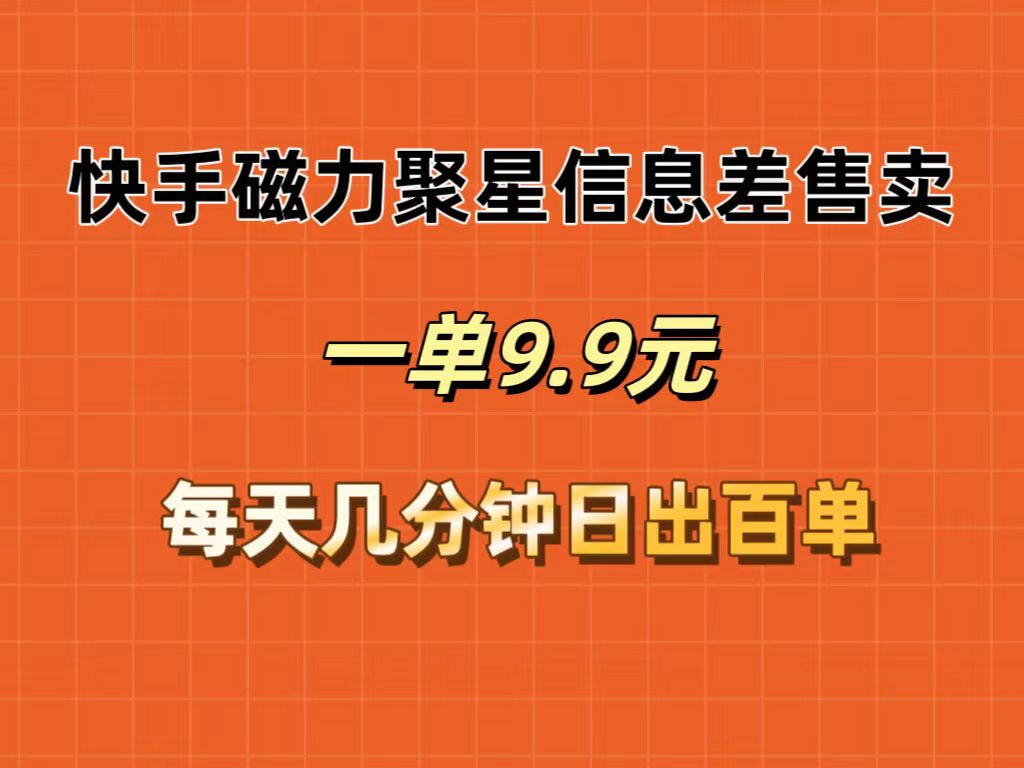 快手磁力聚星信息差售卖

一单9.9元

每天几分钟日出百单